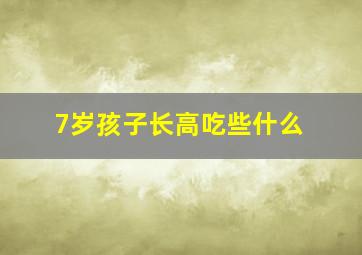 7岁孩子长高吃些什么